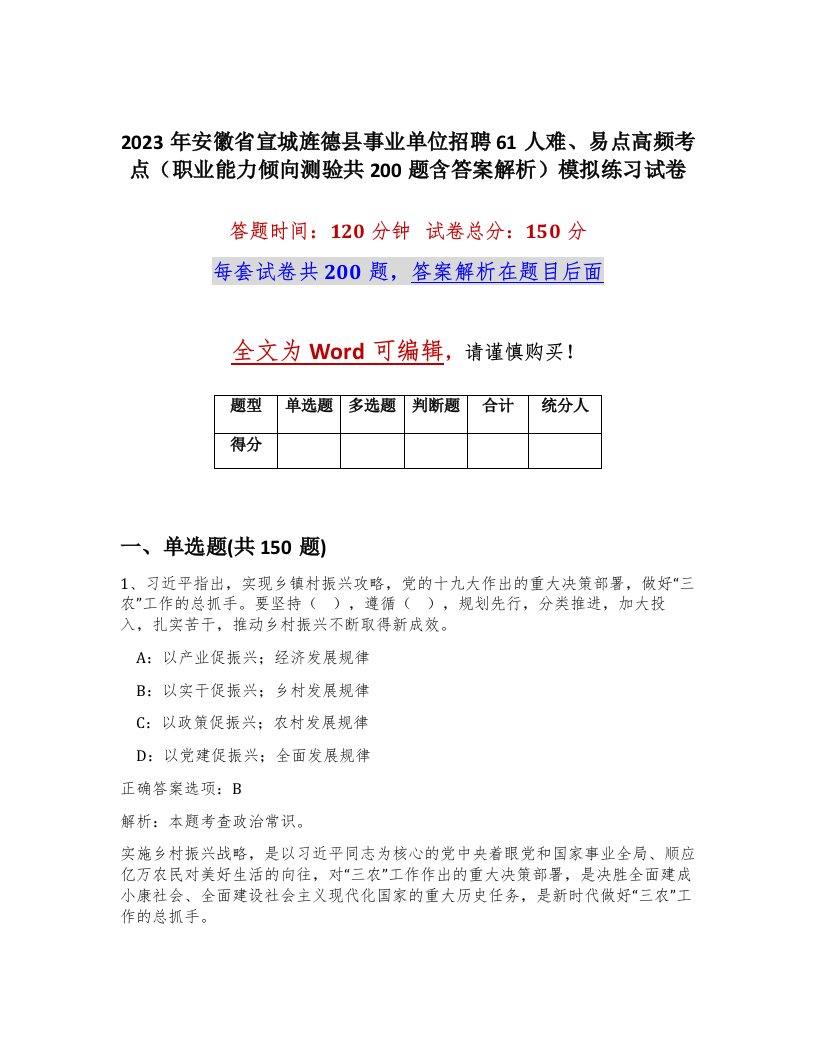 2023 年安徽省宣城旌德县事业单位招聘 61 人难、易点高频考点（职业能力倾向测验共 200 题含答案解析）模拟练习试卷

答题时间：120 分钟　试卷总分：150 分

每套试卷共 200 题，答案解析在题目后面

全文为 Word 可编辑，请谨慎购买！

| 题型 | 单选题 | 多选题 | 判断题 | 合计 | 统分人 |
|---|---|---|---|---|---|
| 得分 | | | | | |

一、单选题(共 150 题)

1、习近平指出，实现乡镇村振兴攻略，党的十九大作出的重大决策部署，做好“三农”工作的总抓手。要坚持（　），遵循（　），规划先行，分类推进，加大投入，扎实苦干，推动乡村振兴不断取得新成效。

A：以产业促振兴；经济发展规律

B：以实干促振兴；乡村发展规律

C：以政策促振兴；农村发展规律

D：以党建促振兴；全面发展规律

正确答案选项：B

解析：本题考查政治常识。

实施乡村振兴战略，是以习近平同志为核心的党中央着眼党和国家事业全局、顺应亿万农民对美好生活的向往，对“三农”工作作出的重大决策部署，是决胜全面建成小康社会、全面建设社会主义现代化国家的重大历史任务，是新时代做好“三农”工作的总抓手。